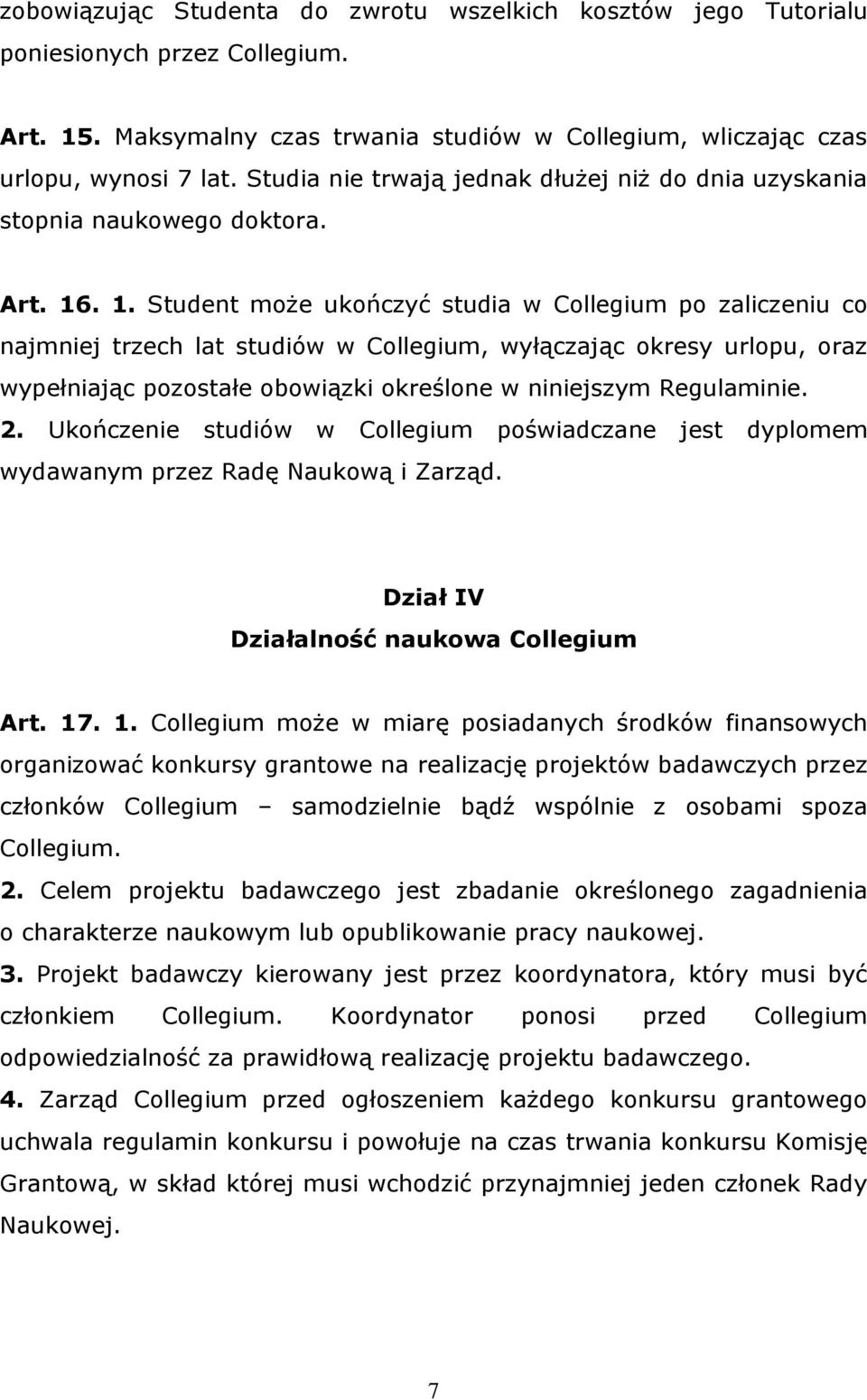 zobowiązując Studenta do zwrotu wszelkich kosztów jego Tutorialu poniesionych przez Collegium.

Art. 15. Maksymalny czas trwania studiów w Collegium, wliczając czas urlopu, wynosi 7 lat. Studia nie trwają jednak dłużej niż do dnia uzyskania stopnia naukowego doktora.

Art. 16. 1. Student może ukończyć studia w Collegium po zaliczeniu co najmniej trzech lat studiów w Collegium, wyłączając okresy urlopu, oraz wypełniając pozostałe obowiązki określone w niniejszym Regulaminie.
2. Ukończenie studiów w Collegium poświadczane jest dyplomem wydawanym przez Radę Naukową i Zarząd.

Dział IV
Działalność naukowa Collegium

Art. 17. 1. Collegium może w miarę posiadanych środków finansowych organizować konkursy grantowe na realizację projektów badawczych przez członków Collegium – samodzielnie bądź wspólnie z osobami spoza Collegium.
2. Celem projektu badawczego jest zbadanie określonego zagadnienia o charakterze naukowym lub opublikowanie pracy naukowej.
3. Projekt badawczy kierowany jest przez koordynatora, który musi być członkiem Collegium. Koordynator ponosi przed Collegium odpowiedzialność za prawidłową realizację projektu badawczego.
4. Zarząd Collegium przed ogłoszeniem każdego konkursu grantowego uchwala regulamin konkursu i powołuje na czas trwania konkursu Komisję Grantową, w skład której musi wchodzić przynajmniej jeden członek Rady Naukowej.

7